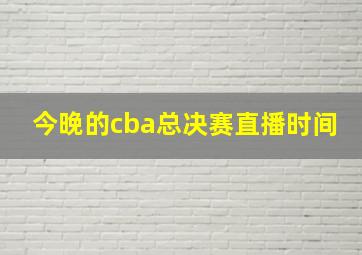 今晚的cba总决赛直播时间